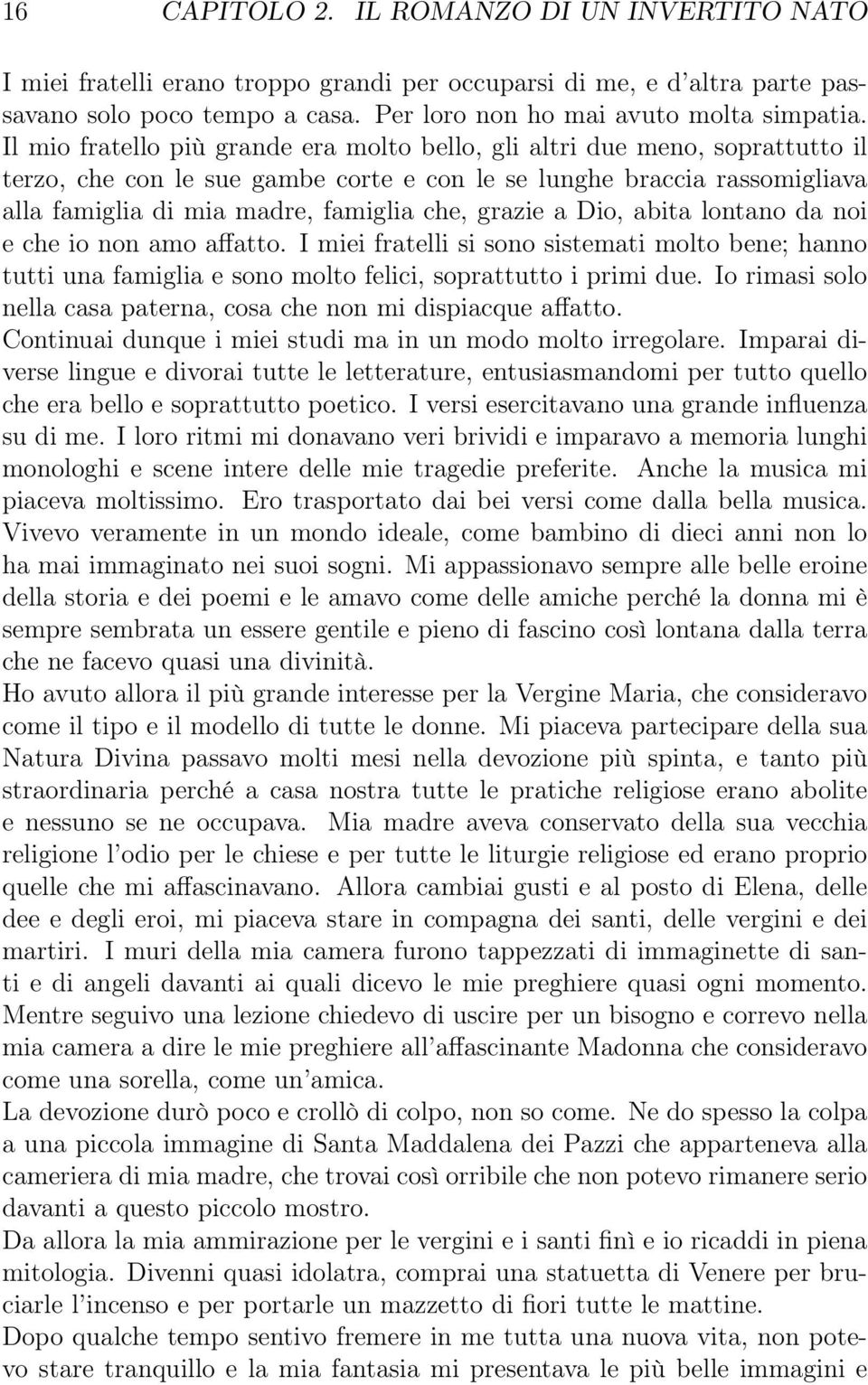 16 CAPITOLO 2. IL ROMANZO DI UN INVERTITO NATO

I miei fratelli erano troppo grandi per occuparsi di me, e d'altra parte passavano solo poco tempo a casa. Per loro non ho mai avuto molta simpatia. Il mio fratello più grande era molto bello, gli altri due meno, soprattutto il terzo, che con le sue gambe corte e con le se lunghe braccia rassomigliava alla famiglia di mia madre, famiglia che, grazie a Dio, abita lontano da noi e che io non amo affatto. I miei fratelli si sono sistemati molto bene; hanno tutti una famiglia e sono molto felici, soprattutto i primi due. Io rimasi solo nella casa paterna, cosa che non mi dispiacque affatto.
Continuai dunque i miei studi ma in un modo molto irregolare. Imparai diverse lingue e divorai tutte le letterature, entusiasmandomi per tutto quello che era bello e soprattutto poetico. I versi esercitavano una grande influenza su di me. I loro ritmi mi donavano veri brividi e imparavo a memoria lunghi monologhi e scene intere delle mie tragedie preferite. Anche la musica mi piaceva moltissimo. Ero trasportato dai bei versi come dalla bella musica. Vivevo veramente in un mondo ideale, come bambino di dieci anni non lo ha mai immaginato nei suoi sogni. Mi appassionavo sempre alle belle eroine della storia e dei poemi e le amavo come delle amiche perché la donna mi è sempre sembrata un essere gentile e pieno di fascino così lontana dalla terra che ne facevo quasi una divinità.
Ho avuto allora il più grande interesse per la Vergine Maria, che consideravo come il tipo e il modello di tutte le donne. Mi piaceva partecipare della sua Natura Divina passavo molti mesi nella devozione più spinta, e tanto più straordinaria perché a casa nostra tutte le pratiche religiose erano abolite e nessuno se ne occupava. Mia madre aveva conservato della sua vecchia religione l'odio per le chiese e per tutte le liturgie religiose ed erano proprio quelle che mi affascinavano. Allora cambiai gusti e al posto di Elena, delle dee e degli eroi, mi piaceva stare in compagna dei santi, delle vergini e dei martiri. I muri della mia camera furono tappezzati di immaginette di santi e di angeli davanti ai quali dicevo le mie preghiere quasi ogni momento. Mentre seguivo una lezione chiedevo di uscire per un bisogno e correvo nella mia camera a dire le mie preghiere all'affascinante Madonna che consideravo come una sorella, come un'amica.
La devozione durò poco e crollò di colpo, non so come. Ne do spesso la colpa a una piccola immagine di Santa Maddalena dei Pazzi che apparteneva alla cameriera di mia madre, che trovai così orribile che non potevo rimanere serio davanti a questo piccolo mostro.
Da allora la mia ammirazione per le vergini e i santi finì e io ricaddi in piena mitologia. Divenni quasi idolatra, comprai una statuetta di Venere per bruciarle l'incenso e per portarle un mazzetto di fiori tutte le mattine.
Dopo qualche tempo sentivo fremere in me tutta una nuova vita, non potevo stare tranquillo e la mia fantasia mi presentava le più belle immagini e